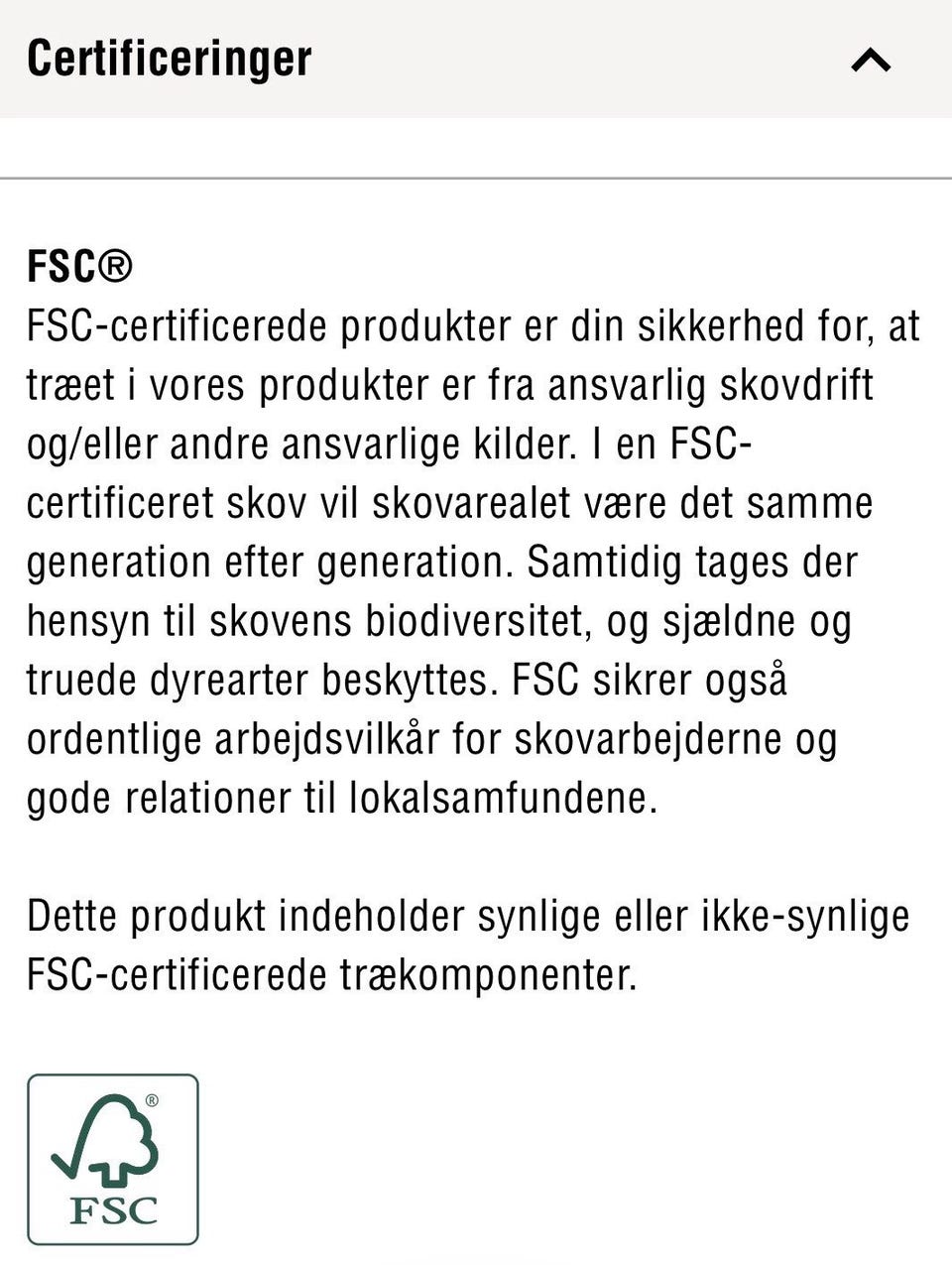 Certificeringer

FSC®
FSC-certificerede produkter er din sikkerhed for, at træet i vores produkter er fra ansvarlig skovdrift og/eller andre ansvarlige kilder. I en FSC-certificeret skov vil skovarealet være det samme generation efter generation. Samtidig tages der hensyn til skovens biodiversitet, og sjældne og truede dyrearter beskyttes. FSC sikrer også ordentlige arbejdsvilkår for skovarbejderne og gode relationer til lokalsamfundene.

Dette produkt indeholder synlige eller ikke-synlige FSC-certificerede trækomponenter.

®
FSC